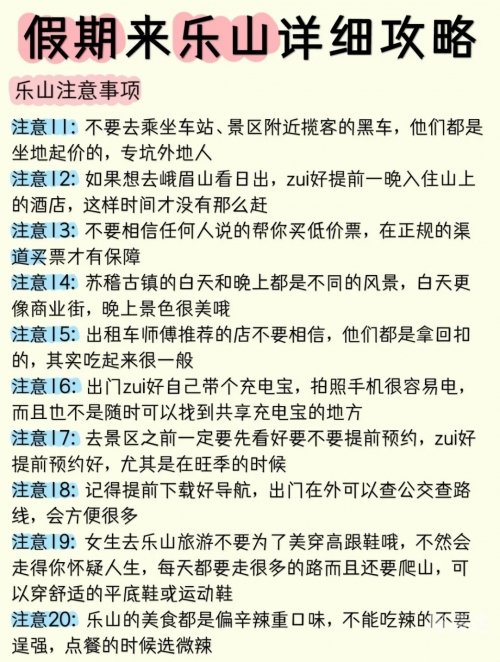 假期来乐山详细攻略

乐山注意事项

注意11：不要去乘坐车站、景区附近揽客的黑车，他们都是坐地起价的，专坑外地人

注意12：如果想去峨眉山看日出，zui好提前一晚入住山上的酒店，这样时间才没有那么赶

注意13：不要相信任何人说的帮你买低价票，在正规的渠道买票才有保障

注意14：苏稽古镇的白天和晚上都是不同的风景，白天更像商业街，晚上景色很美哦

注意15：出租车师傅推荐的店不要相信，他们都是拿回扣的，其实吃起来很一般

注意16：出门zui好自己带个充电宝，拍照手机很容易电，而且也不是随时可以找到共享充电宝的地方

注意17：去景区之前一定要先看好要不要提前预约，zui好提前预约好，尤其是在旺季的时候

注意18：记得提前下载好导航，出门在外可以查公交查路线，会方便很多

注意19：女生去乐山旅游不要为了美穿高跟鞋哦，不然会走得你怀疑人生，每天都要走很多的路而且还要爬山，可以穿舒适的平底鞋或运动鞋

注意20：乐山的美食都是偏辛辣重口味，不能吃辣的不要逞强，点餐的时候选微辣